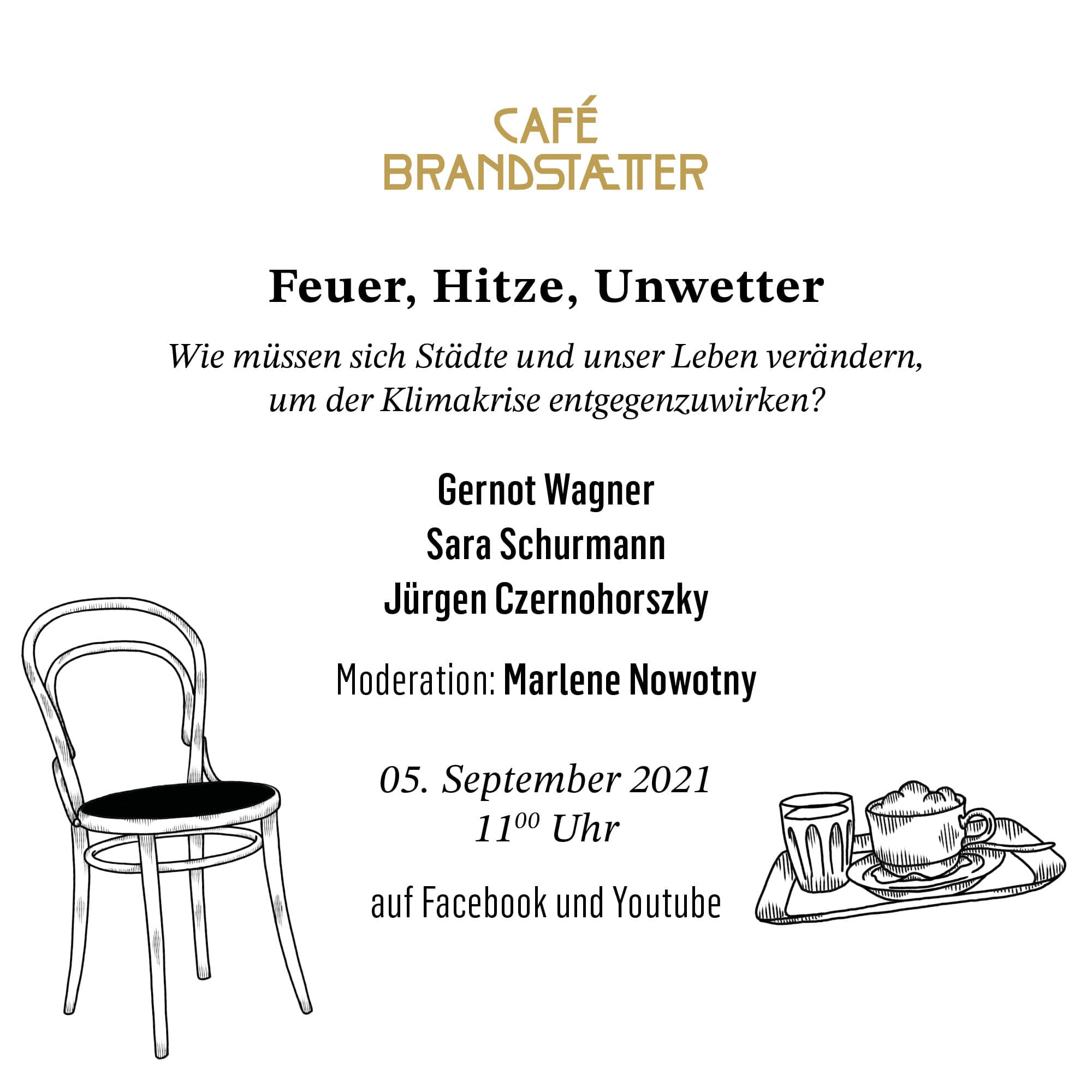 CAFÉ
BRANDSTÆTTER

Feuer, Hitze, Unwetter

Wie müssen sich Städte und unser Leben verändern, um der Klimakrise entgegenzuwirken?

Gernot Wagner
Sara Schurmann
Jürgen Czernohorszky

Moderation: Marlene Nowotny

05. September 2021
$11^{00}$ Uhr

auf Facebook und Youtube